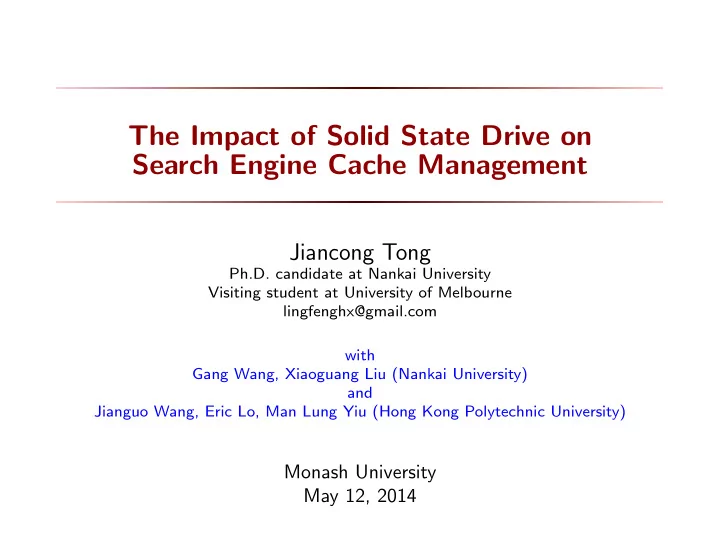 The Impact of Solid State Drive on Search Engine Cache Management

Jiancong Tong
Ph.D. candidate at Nankai University
Visiting student at University of Melbourne
lingfenghx@gmail.com

with
Gang Wang, Xiaoguang Liu (Nankai University)
and
Jianguo Wang, Eric Lo, Man Lung Yiu (Hong Kong Polytechnic University)

Monash University
May 12, 2014